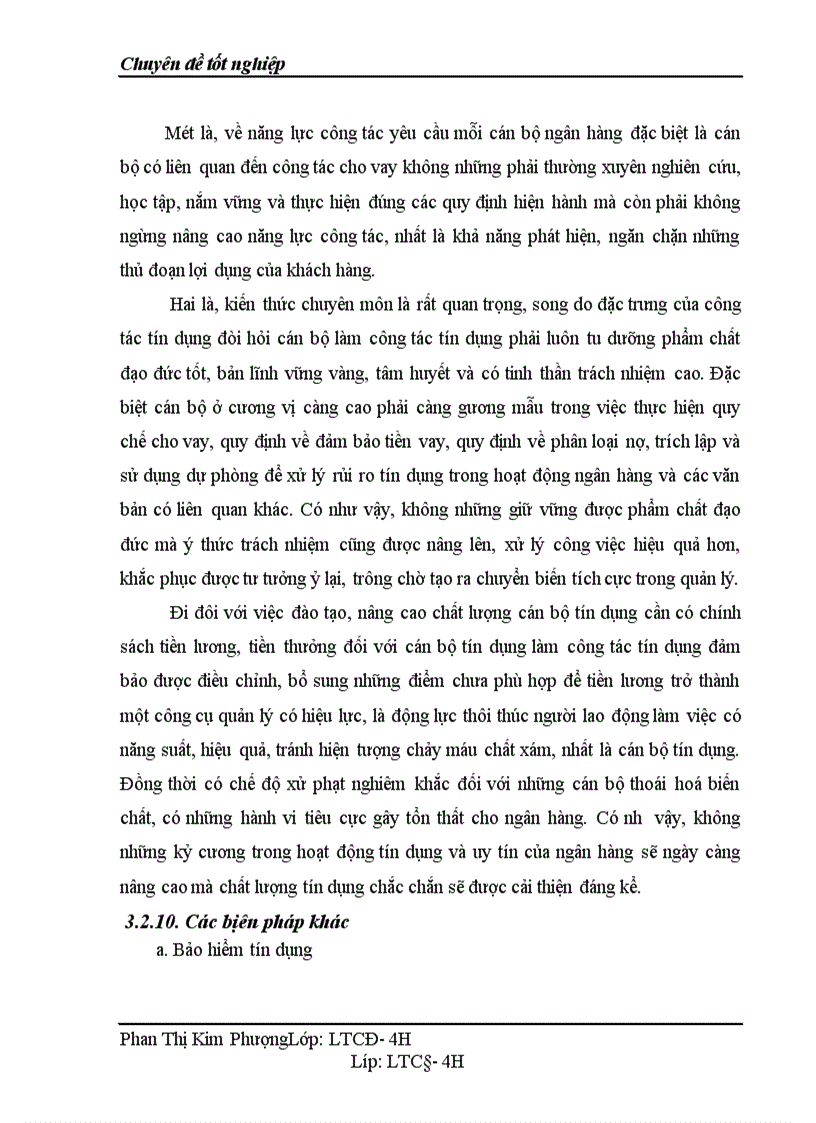 Chuyên đề tốt nghiệp

Mét là, về năng lực công tác yêu cầu mỗi cán bộ ngân hàng đặc biệt là cán bộ có liên quan đến công tác cho vay không những phải thường xuyên nghiên cứu, học tập, nắm vững và thực hiện đúng các quy định hiện hành mà còn phải không ngừng nâng cao năng lực công tác, nhất là khả năng phát hiện, ngăn chặn những thủ đoạn lợi dụng của khách hàng.

Hai là, kiến thức chuyên môn là rất quan trọng, song do đặc trưng của công tác tín dụng đòi hỏi cán bộ làm công tác tín dụng phải luôn tu dưỡng phẩm chất đạo đức tốt, bản lĩnh vững vàng, tâm huyết và có tinh thần trách nhiệm cao. Đặc biệt cán bộ ở cương vị càng cao phải càng gương mẫu trong việc thực hiện quy chế cho vay, quy định về đảm bảo tiền vay, quy định về phân loại nợ, trích lập và sử dụng dự phòng để xử lý rủi ro tín dụng trong hoạt động ngân hàng và các văn bản có liên quan khác. Có như vậy, không những giữ vững được phẩm chất đạo đức mà ý thức trách nhiệm cũng được nâng lên, xử lý công việc hiệu quả hơn, khắc phục được tư tưởng ỷ lại, trông chờ tạo ra chuyển biến tích cực trong quản lý.

Đi đôi với việc đào tạo, nâng cao chất lượng cán bộ tín dụng cần có chính sách tiền lương, tiền thưởng đối với cán bộ tín dụng làm công tác tín dụng đảm bảo được điều chỉnh, bổ sung những điểm chưa phù hợp để tiền lương trở thành một công cụ quản lý có hiệu lực, là động lực thôi thúc người lao động làm việc có năng suất, hiệu quả, tránh hiện tượng chảy máu chất xám, nhất là cán bộ tín dụng. Đồng thời có chế độ xử phạt nghiêm khắc đối với những cán bộ thoái hoá biến chất, có những hành vi tiêu cực gây tổn thất cho ngân hàng. Có nh vậy, không những kỷ cương trong hoạt động tín dụng và uy tín của ngân hàng sẽ ngày càng nâng cao mà chất lượng tín dụng chắc chắn sẽ được cải thiện đáng kể.

3.2.10. Các biện pháp khác
a. Bảo hiểm tín dụng

Phan Thị Kim PhượngLớp: LTCĐ- 4H
Líp: LTC§- 4H